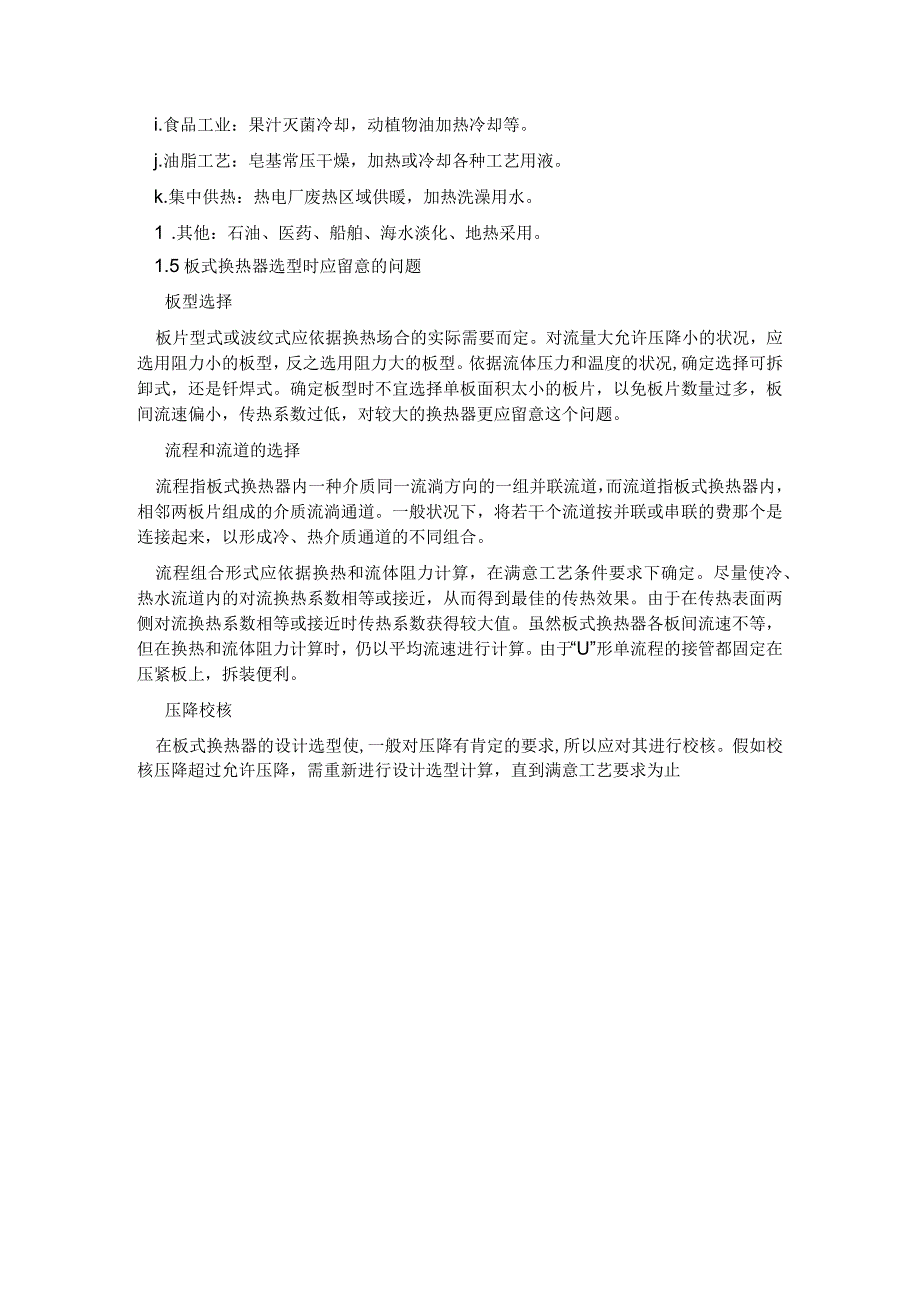 i.食品工业：果汁灭菌冷却，动植物油加热冷却等。

j.油脂工艺：皂基常压干燥，加热或冷却各种工艺用液。

k.集中供热：热电厂废热区域供暖，加热洗澡用水。

1 .其他：石油、医药、船舶、海水淡化、地热采用。

1.5 板式换热器选型时应留意的问题

板型选择

板片型式或波纹式应依据换热场合的实际需要而定。对流量大允许压降小的状况，应选用阻力小的板型，反之选用阻力大的板型。依据流体压力和温度的状况，确定选择可拆卸式，还是钎焊式。确定板型时不宜选择单板面积太小的板片，以免板片数量过多，板间流速偏小，传热系数过低，对较大的换热器更应留意这个问题。

流程和流道的选择

流程指板式换热器内一种介质同一流淌方向的一组并联流道，而流道指板式换热器内，相邻两板片组成的介质流淌通道。一般状况下，将若干个流道按并联或串联的费那个是连接起来，以形成冷、热介质通道的不同组合。

流程组合形式应依据换热和流体阻力计算，在满意工艺条件要求下确定。尽量使冷、热水流道内的对流换热系数相等或接近，从而得到最佳的传热效果。由于在传热表面两侧对流换热系数相等或接近时传热系数获得较大值。虽然板式换热器各板间流速不等，但在换热和流体阻力计算时，仍以平均流速进行计算。由于“U”形单流程的接管都固定在压紧板上，拆装便利。

压降校核

在板式换热器的设计选型使，一般对压降有肯定的要求，所以应对其进行校核。假如校核压降超过允许压降，需重新进行设计选型计算，直到满意工艺要求为止